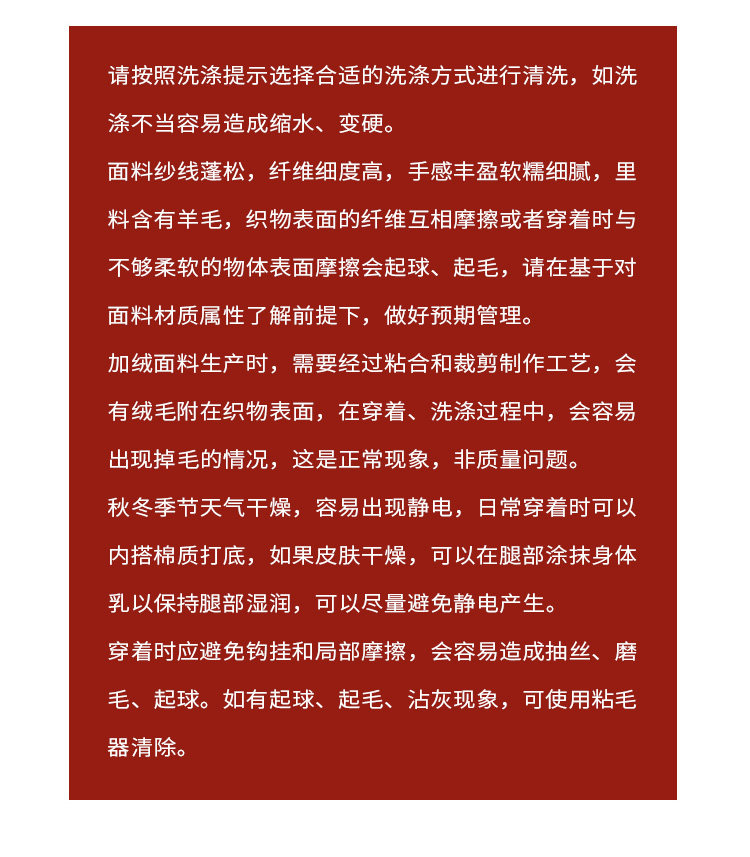 请按照洗涤提示选择合适的洗涤方式进行清洗，如洗涤不当容易造成缩水、变硬。

面料纱线蓬松，纤维细度高，手感丰盈软糯细腻，里料含有羊毛，织物表面的纤维互相摩擦或者穿着时与不够柔软的物体表面摩擦会起球、起毛，请在基于对面料材质属性了解前提下，做好预期管理。

加绒面料生产时，需要经过粘合和裁剪制作工艺，会有绒毛附在织物表面，在穿着、洗涤过程中，会容易出现掉毛的情况，这是正常现象，非质量问题。

秋冬季节天气干燥，容易出现静电，日常穿着时可以内搭棉质打底，如果皮肤干燥，可以在腿部涂抹身体乳以保持腿部湿润，可以尽量避免静电产生。

穿着时应避免钩挂和局部摩擦，会容易造成抽丝、磨毛、起球。如有起球、起毛、沾灰现象，可使用粘毛器清除。